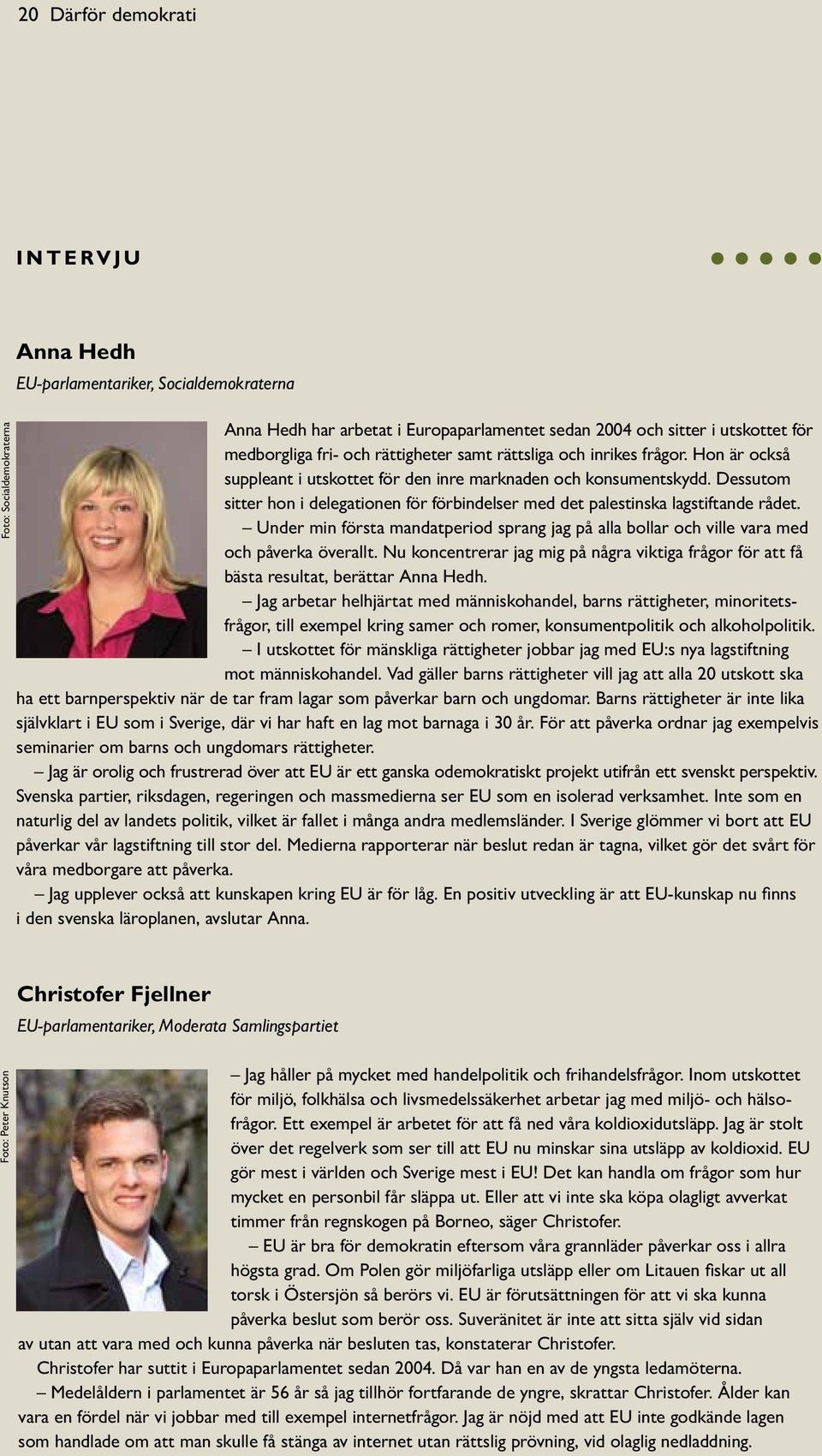 20 Därför demokrati

INTERVJU

Anna Hedh

EU-parlamentariker, Socialdemokraterna

Foto: Socialdemokraterna

Anna Hedh har arbetat i Europaparlamentet sedan 2004 och sitter i utskottet för medborgliga fri- och rättigheter samt rättsliga och inrikes frågor. Hon är också suppleant i utskottet för den inre marknaden och konsumentskydd. Dessutom sitter hon i delegationen för förbindelser med det palestinska lagstiftande rådet.

– Under min första mandatperiod sprang jag på alla bollar och ville vara med och påverka överallt. Nu koncentrerar jag mig på några viktiga frågor för att få bästa resultat, berättar Anna Hedh.

– Jag arbetar helhjärtat med människohandel, barns rättigheter, minoritetsfrågor, till exempel kring samer och romer, konsumentpolitik och alkoholpolitik.

– I utskottet för mänskliga rättigheter jobbar jag med EU:s nya lagstiftning mot människohandel. Vad gäller barns rättigheter vill jag att alla 20 utskott ska ha ett barnperspektiv när de tar fram lagar som påverkar barn och ungdomar. Barns rättigheter är inte lika självklart i EU som i Sverige, där vi har haft en lag mot barnaga i 30 år. För att påverka ordnar jag exempelvis seminarier om barns och ungdomars rättigheter.

– Jag är orolig och frustrerad över att EU är ett ganska odemokratiskt projekt utifrån ett svenskt perspektiv. Svenska partier, riksdagen, regeringen och massmedierna ser EU som en isolerad verksamhet. Inte som en naturlig del av landets politik, vilket är fallet i många andra medlemsländer. I Sverige glömmer vi bort att EU påverkar vår lagstiftning till stor del. Medierna rapporterar när beslut redan är tagna, vilket gör det svårt för våra medborgare att påverka.

– Jag upplever också att kunskapen kring EU är för låg. En positiv utveckling är att EU-kunskap nu finns i den svenska läroplanen, avslutar Anna.

Christofer Fjellner

EU-parlamentariker, Moderata Samlingspartiet

Foto: Peter Knutson

– Jag håller på mycket med handelpolitik och frihandelsfrågor. Inom utskottet för miljö, folkhälsa och livsmedelssäkerhet arbetar jag med miljö- och hälsofrågor. Ett exempel är arbetet för att få ned våra koldioxidutsläpp. Jag är stolt över det regelverk som ser till att EU nu minskar sina utsläpp av koldioxid. EU gör mest i världen och Sverige mest i EU! Det kan handla om frågor som hur mycket en personbil får släppa ut. Eller att vi inte ska köpa olagligt avverkat timmer från regnskogen på Borneo, säger Christofer.

– EU är bra för demokratin eftersom våra grannläder påverkar oss i allra högsta grad. Om Polen gör miljöfarliga utsläpp eller om Litauen fiskar ut all torsk i Östersjön så berörs vi. EU är förutsättningen för att vi ska kunna påverka beslut som berör oss. Suveränitet är inte att sitta själv vid sidan av utan att vara med och kunna påverka när besluten tas, konstaterar Christofer.

Christofer har suttit i Europaparlamentet sedan 2004. Då var han en av de yngsta ledamöterna.

– Medelåldern i parlamentet är 56 år så jag tillhör fortfarande de yngre, skrattar Christofer. Ålder kan vara en fördel när vi jobbar med till exempel internetfrågor. Jag är nöjd med att EU inte godkände lagen som handlade om att man skulle få stänga av internet utan rättslig prövning, vid olaglig nedladdning.